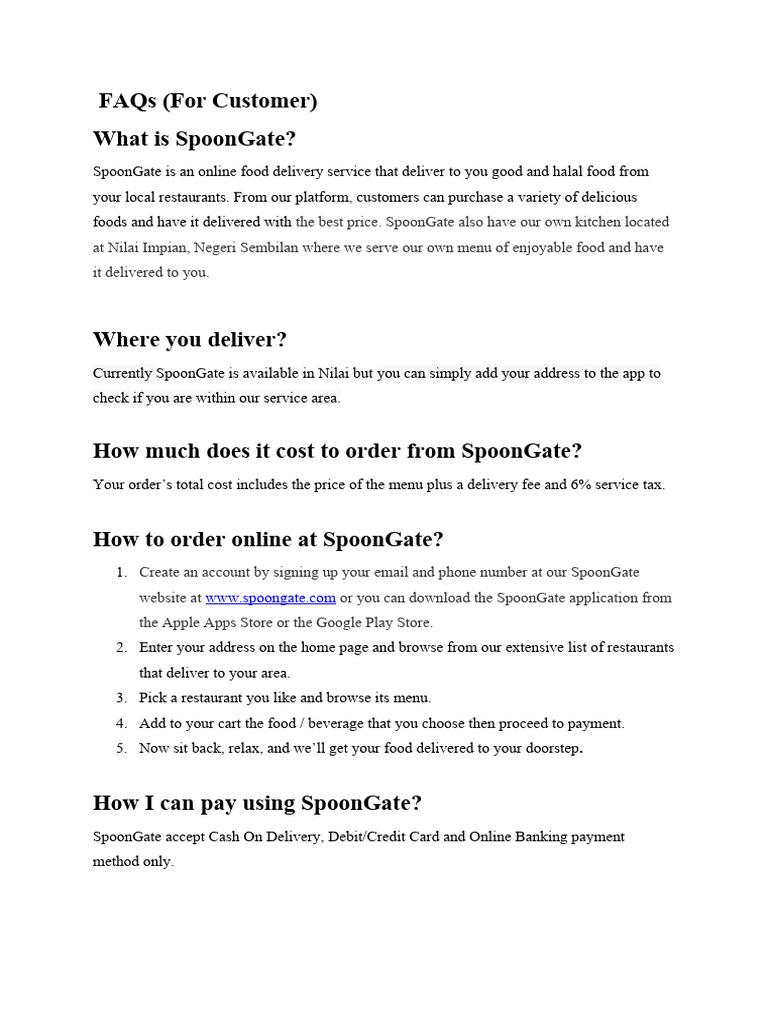 FAQs (For Customer)

What is SpoonGate?

SpoonGate is an online food delivery service that deliver to you good and halal food from your local restaurants. From our platform, customers can purchase a variety of delicious foods and have it delivered with the best price. SpoonGate also have our own kitchen located at Nilai Impian, Negeri Sembilan where we serve our own menu of enjoyable food and have it delivered to you.

Where you deliver?

Currently SpoonGate is available in Nilai but you can simply add your address to the app to check if you are within our service area.

How much does it cost to order from SpoonGate?

Your order's total cost includes the price of the menu plus a delivery fee and 6% service tax.

How to order online at SpoonGate?

1. Create an account by signing up your email and phone number at our SpoonGate website at www.spoongate.com or you can download the SpoonGate application from the Apple Apps Store or the Google Play Store.
2. Enter your address on the home page and browse from our extensive list of restaurants that deliver to your area.
3. Pick a restaurant you like and browse its menu.
4. Add to your cart the food / beverage that you choose then proceed to payment.
5. Now sit back, relax, and we'll get your food delivered to your doorstep.

How I can pay using SpoonGate?

SpoonGate accept Cash On Delivery, Debit/Credit Card and Online Banking payment method only.